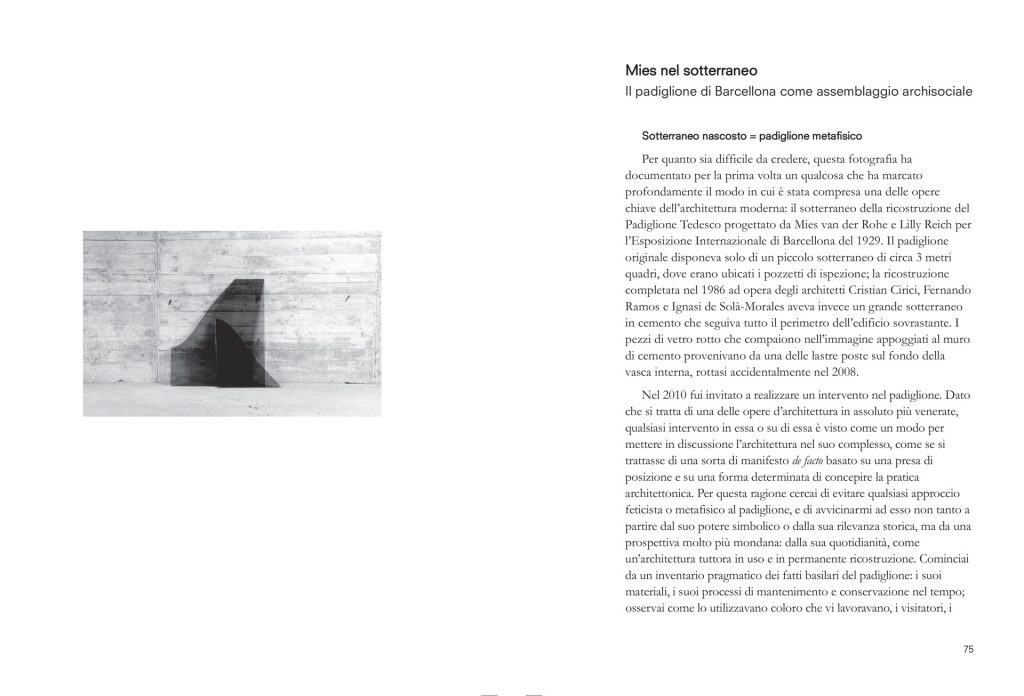 Mies nel sotterraneo
Il padiglione di Barcellona come assemblaggio archisociale

Sotterraneo nascosto = padiglione metafisico

Per quanto sia difficile da credere, questa fotografia ha documentato per la prima volta un qualcosa che ha marcato profondamente il modo in cui è stata compresa una delle opere chiave dell'architettura moderna: il sotterraneo della ricostruzione del Padiglione Tedesco progettato da Mies van der Rohe e Lilly Reich per l'Esposizione Internazionale di Barcellona del 1929. Il padiglione originale disponeva solo di un piccolo sotterraneo di circa 3 metri quadri, dove erano ubicati i pozzetti di ispezione; la ricostruzione completata nel 1986 ad opera degli architetti Cristian Cirici, Fernando Ramos e Ignasi de Solà-Morales aveva invece un grande sotterraneo in cemento che seguiva tutto il perimetro dell'edificio sovrastante. I pezzi di vetro rotto che compaiono nell'immagine appoggiati al muro di cemento provenivano da una delle lastre poste sul fondo della vasca interna, rottasi accidentalmente nel 2008.

Nel 2010 fui invitato a realizzare un intervento nel padiglione. Dato che si tratta di una delle opere d'architettura in assoluto più venerate, qualsiasi intervento in essa o su di essa è visto come un modo per mettere in discussione l'architettura nel suo complesso, come se si trattasse di una sorta di manifesto de facto basato su una presa di posizione e su una forma determinata di concepire la pratica architettonica. Per questa ragione cercai di evitare qualsiasi approccio feticista o metafisico al padiglione, e di avvicinarmi ad esso non tanto a partire dal suo potere simbolico o dalla sua rilevanza storica, ma da una prospettiva molto più mondana: dalla sua quotidianità, come un'architettura tuttora in uso e in permanente ricostruzione. Cominciai da un inventario pragmatico dei fatti basilari del padiglione: i suoi materiali, i suoi processi di mantenimento e conservazione nel tempo; osservai come lo utilizzavano coloro che vi lavoravano, i visitatori, i

75